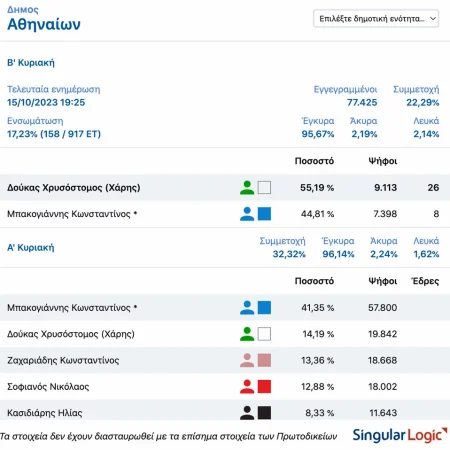 Δήμος
Αθηναίων

Επιλέξτε δημοτική ενότητα...

Β' Κυριακή

Τελευταία ενημέρωση
15/10/2023 19:25

Εγγεγραμμένοι
77.425

Συμμετοχή
22,29%

Ενσωμάτωση
17,23% (158 / 917 ΕΤ)

Έγκυρα
95,67%

Άκυρα
2,19%

Λευκά
2,14%

| | Ποσοστό | Ψήφοι | |
|---|---|---|---|
| Δούκας Χρυσόστομος (Χάρης) | 55,19 % | 9.113 | 26 |
| Μπακογιάννης Κωνσταντίνος * | 44,81 % | 7.398 | 8 |

Α' Κυριακή

Συμμετοχή
32,32%

Έγκυρα
96,14%

Άκυρα
2,24%

Λευκά
1,62%

| | Ποσοστό | Ψήφοι | Έδρες |
|---|---|---|---|
| Μπακογιάννης Κωνσταντίνος * | 41,35 % | 57.800 | |
| Δούκας Χρυσόστομος (Χάρης) | 14,19 % | 19.842 | |
| Ζαχαριάδης Κωνσταντίνος | 13,36 % | 18.668 | |
| Σοφιανός Νικόλαος | 12,88 % | 18.002 | |
| Κασιδιάρης Ηλίας | 8,33 % | 11.643 | |

Τα στοιχεία δεν έχουν διασταυρωθεί με τα επίσημα στοιχεία των Πρωτοδικείων

SingularLogic